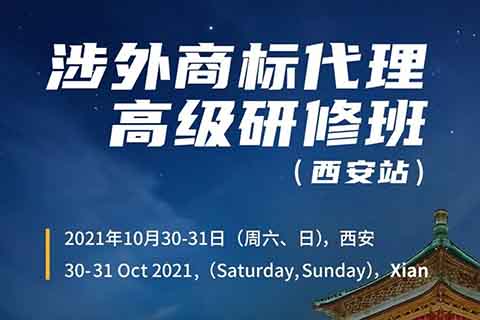 涉外商标代理
高级研修班
（西安站）

2021年10月30-31日（周六、日），西安
30-31 Oct 2021，(Saturday, Sunday)，Xian